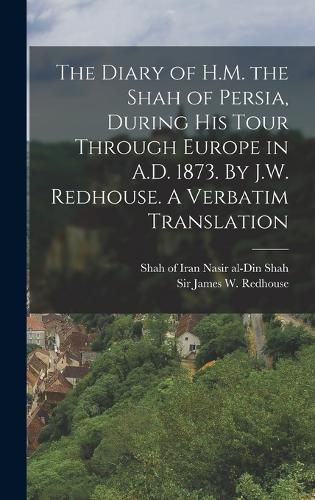 The Diary of H.M. the Shah of Persia, During His Tour Through Europe in A.D. 1873. By J.W. Redhouse. A Verbatim Translation

Shah of Iran Nasir al-Din Shah
Sir James W. Redhouse